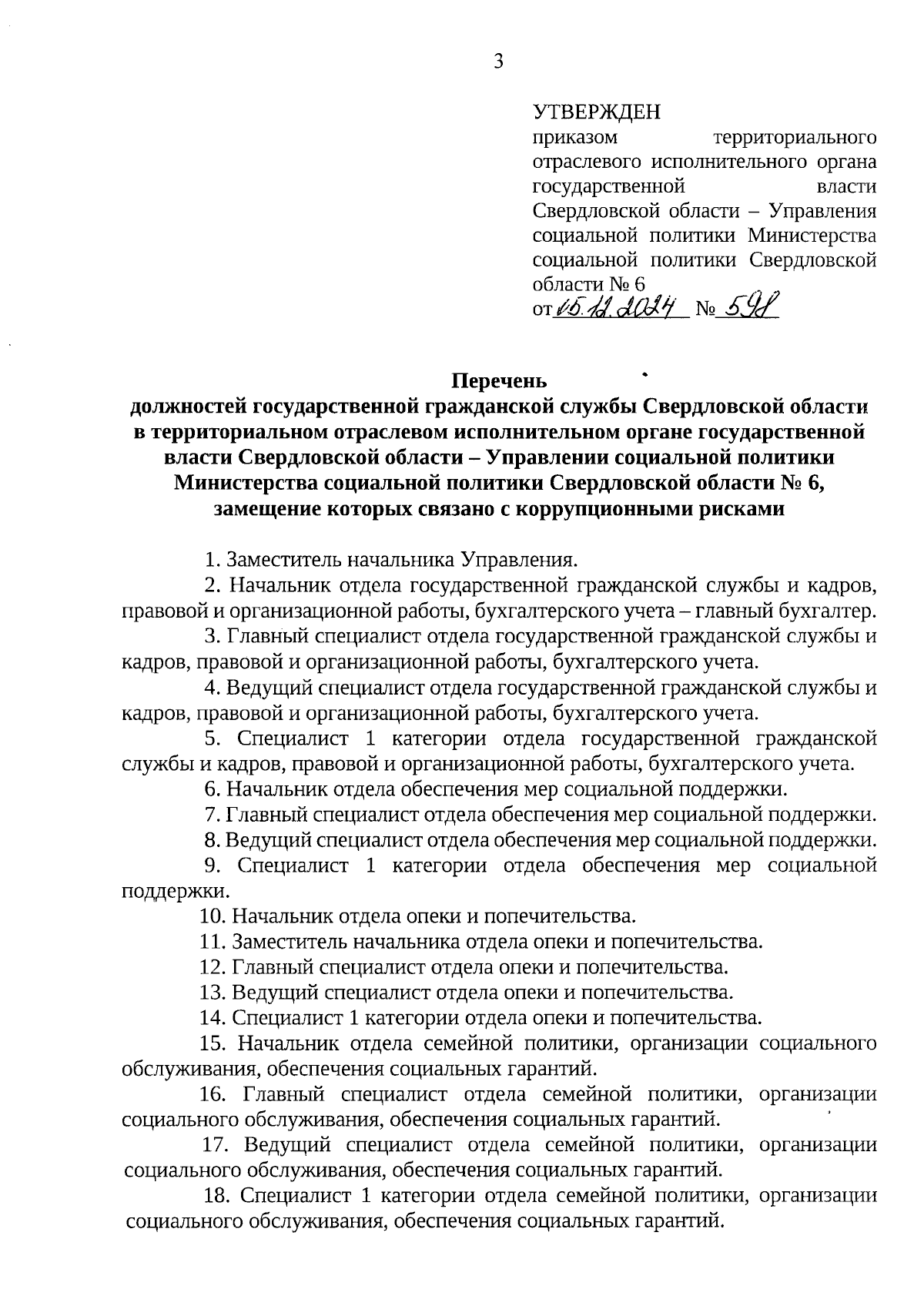 3

УТВЕРЖДЕН
приказом территориального отраслевого исполнительного органа государственной власти Свердловской области – Управления социальной политики Министерства социальной политики Свердловской области № 6
от 05.12.2024 № 598

Перечень
должностей государственной гражданской службы Свердловской области в территориальном отраслевом исполнительном органе государственной власти Свердловской области – Управлении социальной политики Министерства социальной политики Свердловской области № 6, замещение которых связано с коррупционными рисками

1. Заместитель начальника Управления.

2. Начальник отдела государственной гражданской службы и кадров, правовой и организационной работы, бухгалтерского учета – главный бухгалтер.

3. Главный специалист отдела государственной гражданской службы и кадров, правовой и организационной работы, бухгалтерского учета.

4. Ведущий специалист отдела государственной гражданской службы и кадров, правовой и организационной работы, бухгалтерского учета.

5. Специалист 1 категории отдела государственной гражданской службы и кадров, правовой и организационной работы, бухгалтерского учета.

6. Начальник отдела обеспечения мер социальной поддержки.

7. Главный специалист отдела обеспечения мер социальной поддержки.

8. Ведущий специалист отдела обеспечения мер социальной поддержки.

9. Специалист 1 категории отдела обеспечения мер социальной поддержки.

10. Начальник отдела опеки и попечительства.

11. Заместитель начальника отдела опеки и попечительства.

12. Главный специалист отдела опеки и попечительства.

13. Ведущий специалист отдела опеки и попечительства.

14. Специалист 1 категории отдела опеки и попечительства.

15. Начальник отдела семейной политики, организации социального обслуживания, обеспечения социальных гарантий.

16. Главный специалист отдела семейной политики, организации социального обслуживания, обеспечения социальных гарантий.

17. Ведущий специалист отдела семейной политики, организации социального обслуживания, обеспечения социальных гарантий.

18. Специалист 1 категории отдела семейной политики, организации социального обслуживания, обеспечения социальных гарантий.